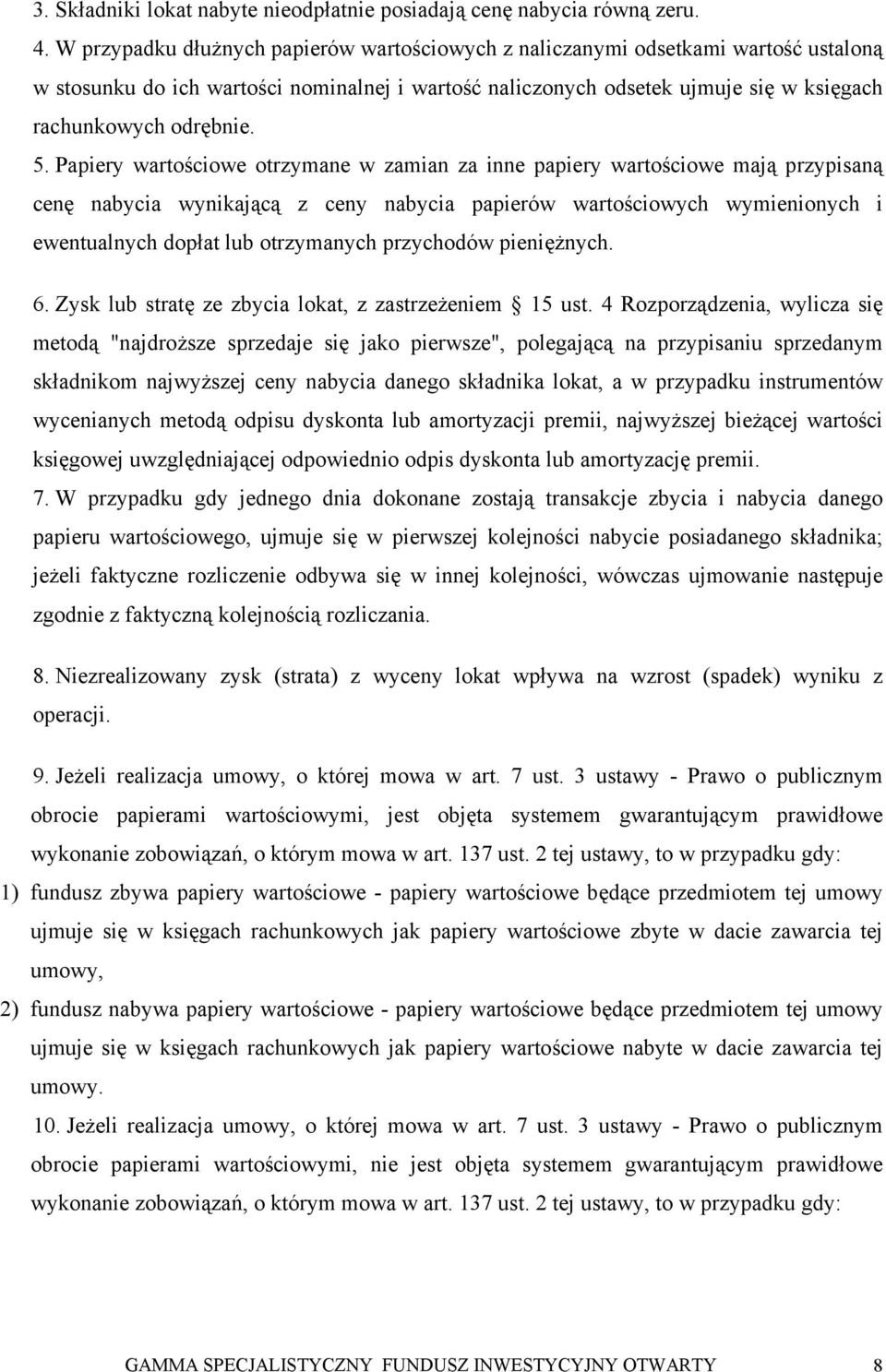 3. Składniki lokat nabyte nieodpłatnie posiadają cenę nabycia równą zeru.

4. W przypadku dłużnych papierów wartościowych z naliczanymi odsetkami wartość ustaloną w stosunku do ich wartości nominalnej i wartość naliczonych odsetek ujmuje się w księgach rachunkowych odrębnie.

5. Papiery wartościowe otrzymane w zamian za inne papiery wartościowe mają przypisaną cenę nabycia wynikającą z ceny nabycia papierów wartościowych wymienionych i ewentualnych dopłat lub otrzymanych przychodów pieniężnych.

6. Zysk lub stratę ze zbycia lokat, z zastrzeżeniem § 15 ust. 4 Rozporządzenia, wylicza się metodą "najdroższe sprzedaje się jako pierwsze", polegającą na przypisaniu sprzedanym składnikom najwyższej ceny nabycia danego składnika lokat, a w przypadku instrumentów wycenianych metodą odpisu dyskonta lub amortyzacji premii, najwyższej bieżącej wartości księgowej uwzględniającej odpowiednio odpis dyskonta lub amortyzację premii.

7. W przypadku gdy jednego dnia dokonane zostają transakcje zbycia i nabycia danego papieru wartościowego, ujmuje się w pierwszej kolejności nabycie posiadanego składnika; jeżeli faktyczne rozliczenie odbywa się w innej kolejności, wówczas ujmowanie następuje zgodnie z faktyczną kolejnością rozliczania.

8. Niezrealizowany zysk (strata) z wyceny lokat wpływa na wzrost (spadek) wyniku z operacji.

9. Jeżeli realizacja umowy, o której mowa w art. 7 ust. 3 ustawy - Prawo o publicznym obrocie papierami wartościowymi, jest objęta systemem gwarantującym prawidłowe wykonanie zobowiązań, o którym mowa w art. 137 ust. 2 tej ustawy, to w przypadku gdy:

1) fundusz zbywa papiery wartościowe - papiery wartościowe będące przedmiotem tej umowy ujmuje się w księgach rachunkowych jak papiery wartościowe zbyte w dacie zawarcia tej umowy,

2) fundusz nabywa papiery wartościowe - papiery wartościowe będące przedmiotem tej umowy ujmuje się w księgach rachunkowych jak papiery wartościowe nabyte w dacie zawarcia tej umowy.

10. Jeżeli realizacja umowy, o której mowa w art. 7 ust. 3 ustawy - Prawo o publicznym obrocie papierami wartościowymi, nie jest objęta systemem gwarantującym prawidłowe wykonanie zobowiązań, o którym mowa w art. 137 ust. 2 tej ustawy, to w przypadku gdy:

GAMMA SPECJALISTYCZNY FUNDUSZ INWESTYCYJNY OTWARTY 8